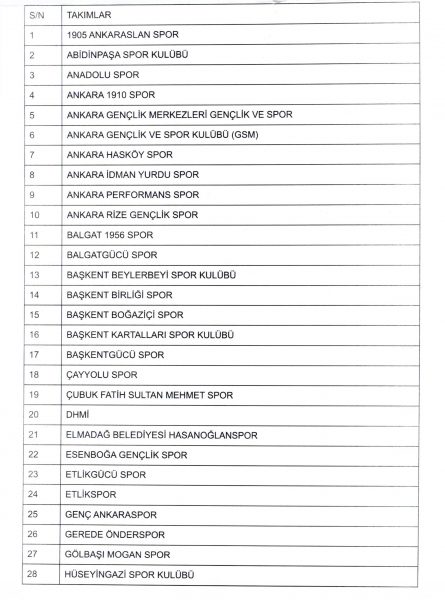 | S/N | TAKIMLAR |
|---|---|
| 1 | 1905 ANKARASLAN SPOR |
| 2 | ABİDİNPAŞA SPOR KULÜBÜ |
| 3 | ANADOLU SPOR |
| 4 | ANKARA 1910 SPOR |
| 5 | ANKARA GENÇLİK MERKEZLERİ GENÇLİK VE SPOR |
| 6 | ANKARA GENÇLİK VE SPOR KULÜBÜ (GSM) |
| 7 | ANKARA HASKÖY SPOR |
| 8 | ANKARA İDMAN YURDU SPOR |
| 9 | ANKARA PERFORMANS SPOR |
| 10 | ANKARA RİZE GENÇLİK SPOR |
| 11 | BALGAT 1956 SPOR |
| 12 | BALGATGÜCÜ SPOR |
| 13 | BAŞKENT BEYLERBEYİ SPOR KULÜBÜ |
| 14 | BAŞKENT BİRLİĞİ SPOR |
| 15 | BAŞKENT BOĞAZİÇİ SPOR |
| 16 | BAŞKENT KARTALLARI SPOR KULÜBÜ |
| 17 | BAŞKENTGÜCÜ SPOR |
| 18 | ÇAYYOLU SPOR |
| 19 | ÇUBUK FATİH SULTAN MEHMET SPOR |
| 20 | DHMİ |
| 21 | ELMADAĞ BELEDİYESİ HASANOĞLANSPOR |
| 22 | ESENBOĞA GENÇLİK SPOR |
| 23 | ETLİKGÜCÜ SPOR |
| 24 | ETLİKSPOR |
| 25 | GENÇ ANKARASPOR |
| 26 | GEREDE ÖNDERSPOR |
| 27 | GÖLBAŞI MOGAN SPOR |
| 28 | HÜSEYİNGAZİ SPOR KULÜBÜ |